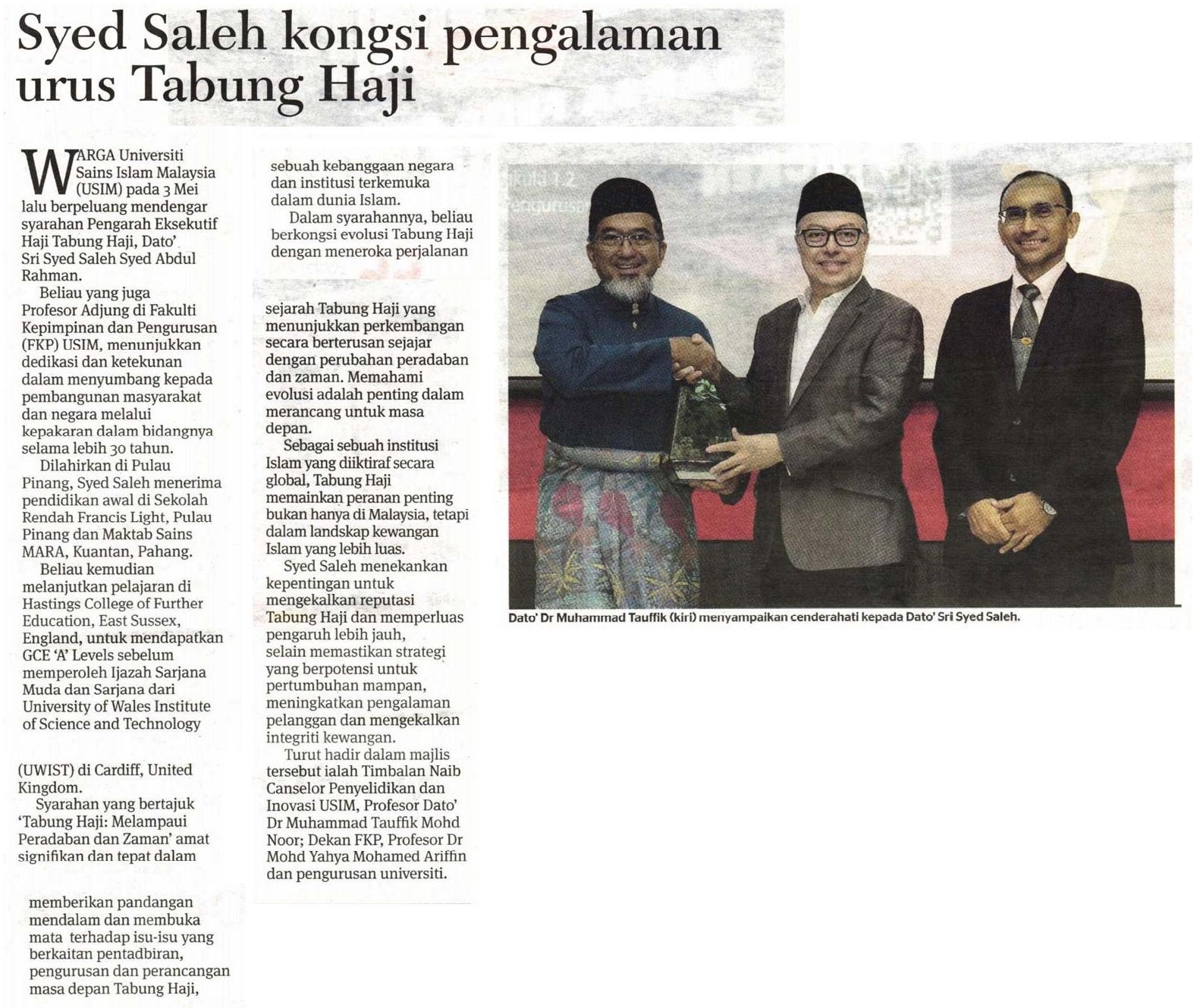 Syed Saleh kongsi pengalaman urus Tabung Haji

WARGA Universiti Sains Islam Malaysia (USIM) pada 3 Mei lalu berpeluang mendengar syarahan Pengarah Eksekutif Haji Tabung Haji, Dato' Sri Syed Saleh Syed Abdul Rahman.

Beliau yang juga Profesor Adjung di Fakulti Kepimpinan dan Pengurusan (FKP) USIM, menunjukkan dedikasi dan ketekunan dalam menyumbang kepada pembangunan masyarakat dan negara melalui kepakaran dalam bidangnya selama lebih 30 tahun.

Dilahirkan di Pulau Pinang, Syed Saleh menerima pendidikan awal di Sekolah Rendah Francis Light, Pulau Pinang dan Maktab Sains MARA, Kuantan, Pahang.

Beliau kemudian melanjutkan pelajaran di Hastings College of Further Education, East Sussex, England, untuk mendapatkan GCE 'A' Levels sebelum memperoleh Ijazah Sarjana Muda dan Sarjana dari University of Wales Institute of Science and Technology (UWIST) di Cardiff, United Kingdom.

Syarahan yang bertajuk 'Tabung Haji: Melampaui Peradaban dan Zaman' amat signifikan dan tepat dalam memberikan pandangan mendalam dan membuka mata terhadap isu-isu yang berkaitan pentadbiran, pengurusan dan perancangan masa depan Tabung Haji, sebuah kebanggaan negara dan institusi terkemuka dalam dunia Islam.

Dalam syarahannya, beliau berkongsi evolusi Tabung Haji dengan meneroka perjalanan sejarah Tabung Haji yang menunjukkan perkembangan secara berterusan sejajar dengan perubahan peradaban dan zaman. Memahami evolusi adalah penting dalam merancang untuk masa depan.

Sebagai sebuah institusi Islam yang diiktiraf secara global, Tabung Haji memainkan peranan penting bukan hanya di Malaysia, tetapi dalam landskap kewangan Islam yang lebih luas.

Syed Saleh menekankan kepentingan untuk mengekalkan reputasi Tabung Haji dan memperluas pengaruh lebih jauh, selain memastikan strategi yang berpotensi untuk pertumbuhan mampan, meningkatkan pengalaman pelanggan dan mengekalkan integriti kewangan.

Turut hadir dalam majlis tersebut ialah Timbalan Naib Canselor Penyelidikan dan Inovasi USIM, Profesor Dato' Dr Muhammad Tauffik Mohd Noor; Dekan FKP, Profesor Dr Mohd Yahya Mohamed Ariffin dan pengurusan universiti.

Dato' Dr Muhammad Tauffik (kiri) menyampaikan cenderahati kepada Dato' Sri Syed Saleh.